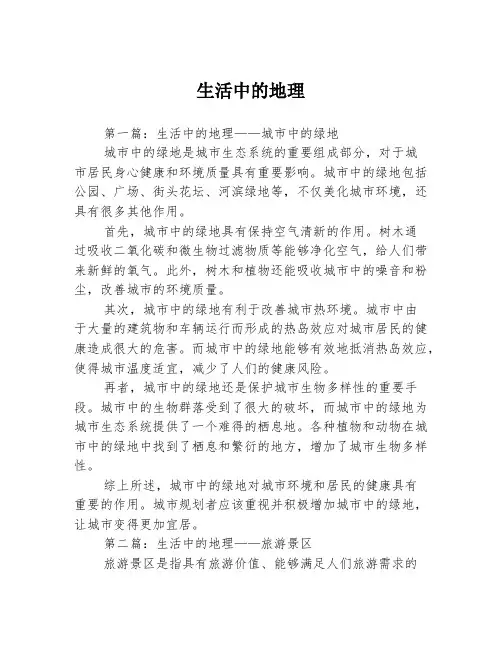 生活中的地理

第一篇：生活中的地理——城市中的绿地

城市中的绿地是城市生态系统的重要组成部分，对于城市居民身心健康和环境质量具有重要影响。城市中的绿地包括公园、广场、街头花坛、河滨绿地等，不仅美化城市环境，还具有很多其他作用。

首先，城市中的绿地具有保持空气清新的作用。树木通过吸收二氧化碳和微生物过滤物质等能够净化空气，给人们带来新鲜的氧气。此外，树木和植物还能吸收城市中的噪音和粉尘，改善城市的环境质量。

其次，城市中的绿地有利于改善城市热环境。城市中由于大量的建筑物和车辆运行而形成的热岛效应对城市居民的健康造成很大的危害。而城市中的绿地能够有效地抵消热岛效应，使得城市温度适宜，减少了人们的健康风险。

再者，城市中的绿地还是保护城市生物多样性的重要手段。城市中的生物群落受到了很大的破坏，而城市中的绿地为城市生态系统提供了一个难得的栖息地。各种植物和动物在城市中的绿地中找到了栖息和繁衍的地方，增加了城市生物多样性。

综上所述，城市中的绿地对城市环境和居民的健康具有重要的作用。城市规划者应该重视并积极增加城市中的绿地，让城市变得更加宜居。

第二篇：生活中的地理——旅游景区

旅游景区是指具有旅游价值、能够满足人们旅游需求的